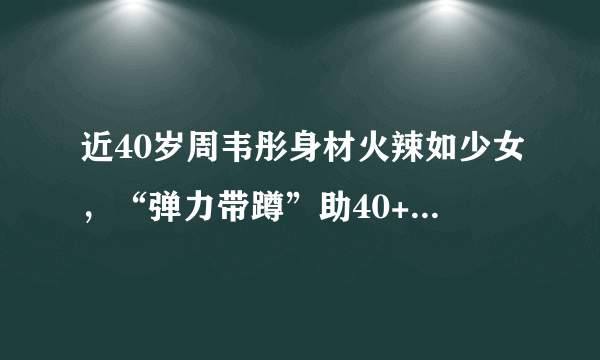 近40岁周韦彤身材火辣如少女，“弹力带蹲”助40+...